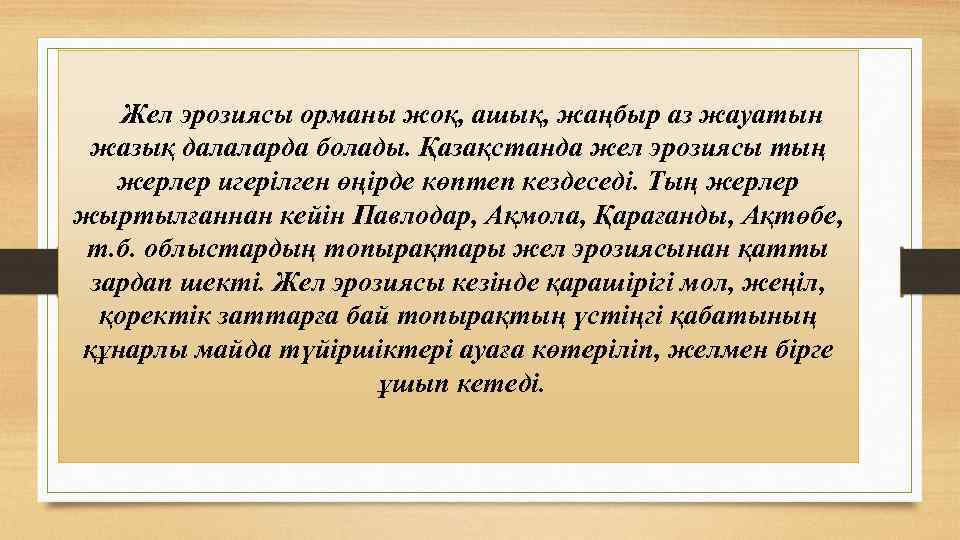 Жел эрозиясы орманы жоқ, ашық, жаңбыр аз жауатын жазық далаларда болады. Қазақстанда жел эрозиясы тың жерлер игерілген өңірде көптеп кездеседі. Тың жерлер жыртылғаннан кейін Павлодар, Ақмола, Қарағанды, Ақтөбе, т.б. облыстардың топырақтары жел эрозиясынан қатты зардап шекті. Жел эрозиясы кезінде қарашірігі мол, жеңіл, қоректік заттарға бай топырақтың үстіңгі қабатының құнарлы майда түйіршіктері ауаға көтеріліп, желмен бірге ұшып кетеді.